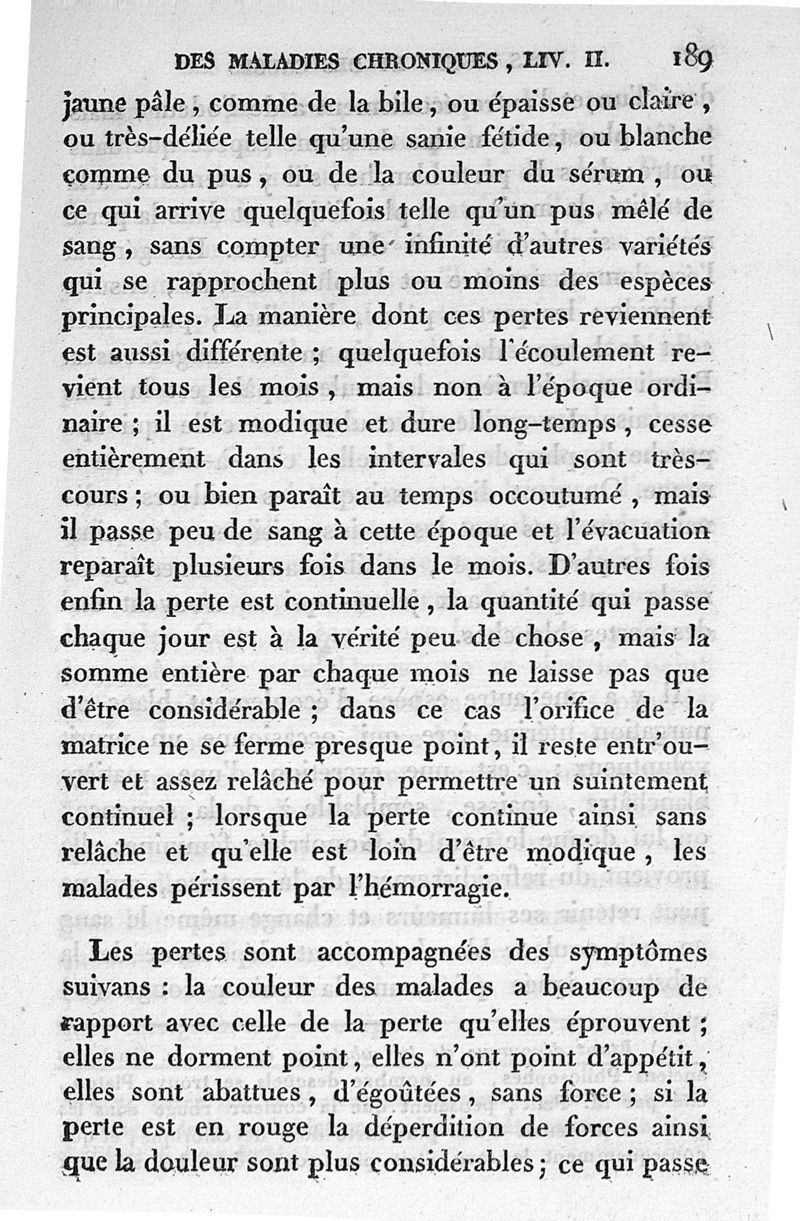 DES MALADIES CHRONIQUES, LIV. II. 189

jaune pâle, comme de la bile, ou épaisse ou claire, ou très-déliée telle qu'une sanie fétide, ou blanche comme du pus, ou de la couleur du sérum, ou ce qui arrive quelquefois telle qu'un pus mêlé de sang, sans compter une infinité d'autres variétés qui se rapprochent plus ou moins des espèces principales. La manière dont ces pertes reviennent est aussi différente; quelquefois l'écoulement revient tous les mois, mais non à l'époque ordinaire; il est modique et dure long-temps, cesse entièrement dans les intervales qui sont très-cours; ou bien paraît au temps occoutumé, mais il passe peu de sang à cette époque et l'évacuation reparaît plusieurs fois dans le mois. D'autres fois enfin la perte est continuelle, la quantité qui passe chaque jour est à la vérité peu de chose, mais la somme entière par chaque mois ne laisse pas que d'être considérable; dans ce cas l'orifice de la matrice ne se ferme presque point, il reste entr'ouvert et assez relâché pour permettre un suintement continuel; lorsque la perte continue ainsi sans relâche et qu'elle est loin d'être modique, les malades périssent par l'hémorragie.

Les pertes sont accompagnées des symptômes suivans: la couleur des malades a beaucoup de rapport avec celle de la perte qu'elles éprouvent; elles ne dorment point, elles n'ont point d'appétit, elles sont abattues, d'égoûtées, sans force; si la perte est en rouge la déperdition de forces ainsi que la douleur sont plus considérables; ce qui passe